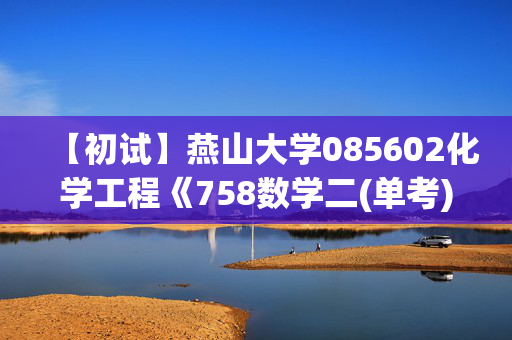 【初试】燕山大学085602化学工程《758数学二(单考)